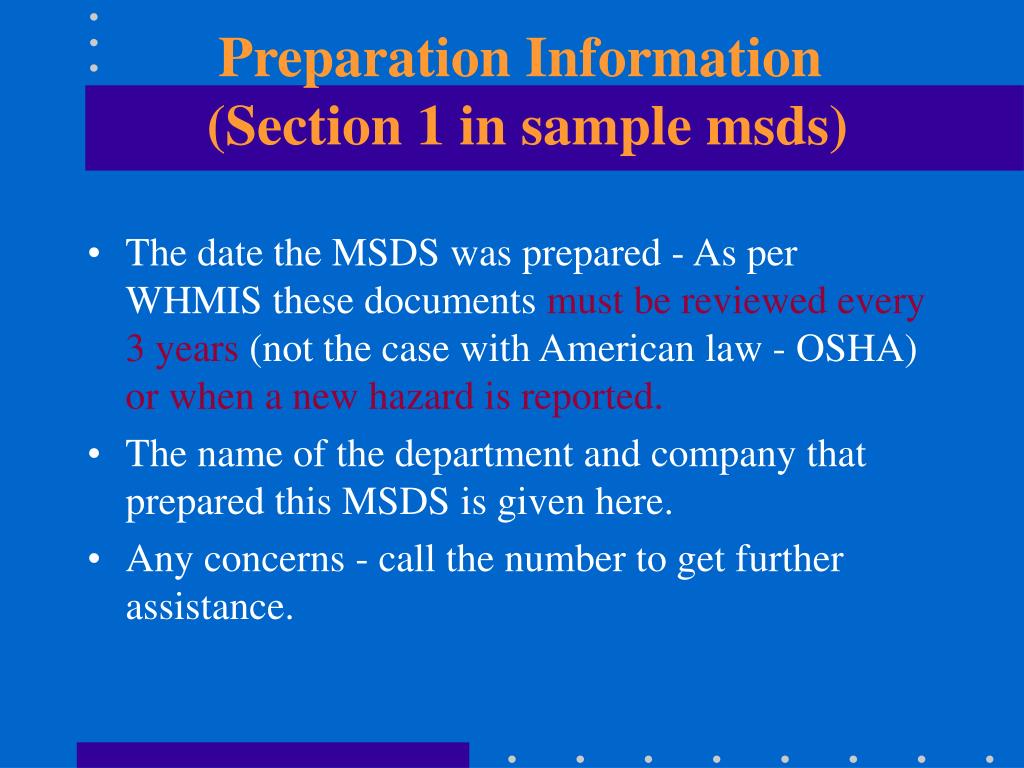 Preparation Information
(Section 1 in sample msds)

• The date the MSDS was prepared - As per WHMIS these documents must be reviewed every 3 years (not the case with American law - OSHA) or when a new hazard is reported.

• The name of the department and company that prepared this MSDS is given here.

• Any concerns - call the number to get further assistance.